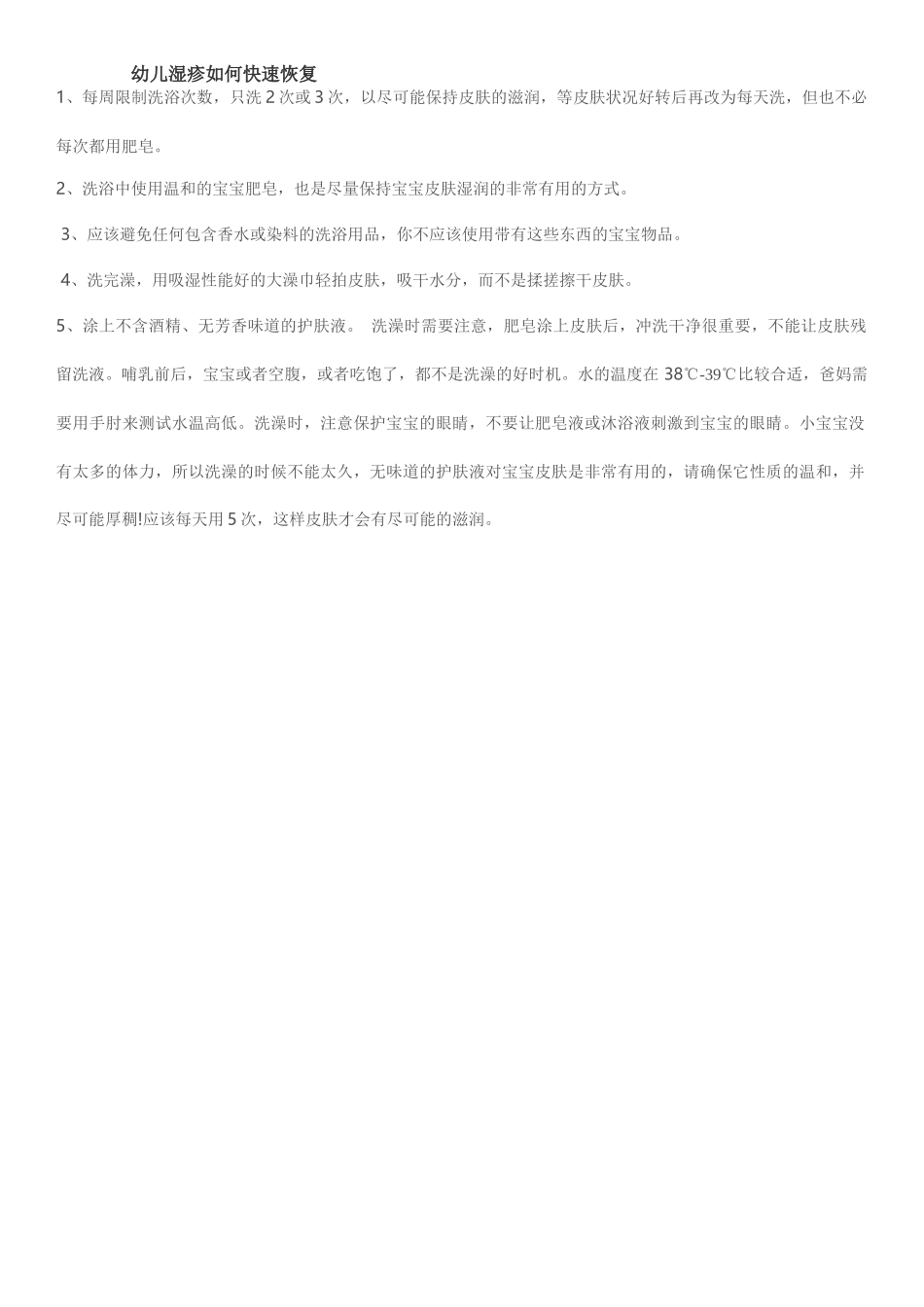 幼儿湿疹如何快速恢复

1、每周限制洗浴次数，只洗 2 次或 3 次，以尽可能保持皮肤的滋润，等皮肤状况好转后再改为每天洗，但也不必每次都用肥皂。

2、洗浴中使用温和的宝宝肥皂，也是尽量保持宝宝皮肤湿润的非常有用的方式。

3、应该避免任何包含香水或染料的洗浴用品，你不应该使用带有这些东西的宝宝物品。

4、洗完澡，用吸湿性能好的大澡巾轻拍皮肤，吸干水分，而不是揉搓擦干皮肤。

5、涂上不含酒精、无芳香味道的护肤液。 洗澡时需要注意，肥皂涂上皮肤后，冲洗干净很重要，不能让皮肤残留洗液。哺乳前后，宝宝或者空腹，或者吃饱了，都不是洗澡的好时机。水的温度在 38℃-39℃比较合适，爸妈需要用手肘来测试水温高低。洗澡时，注意保护宝宝的眼睛，不要让肥皂液或沐浴液刺激到宝宝的眼睛。小宝宝没有太多的体力，所以洗澡的时候不能太久，无味道的护肤液对宝宝皮肤是非常有用的，请确保它性质的温和，并尽可能厚稠!应该每天用 5 次，这样皮肤才会有尽可能的滋润。